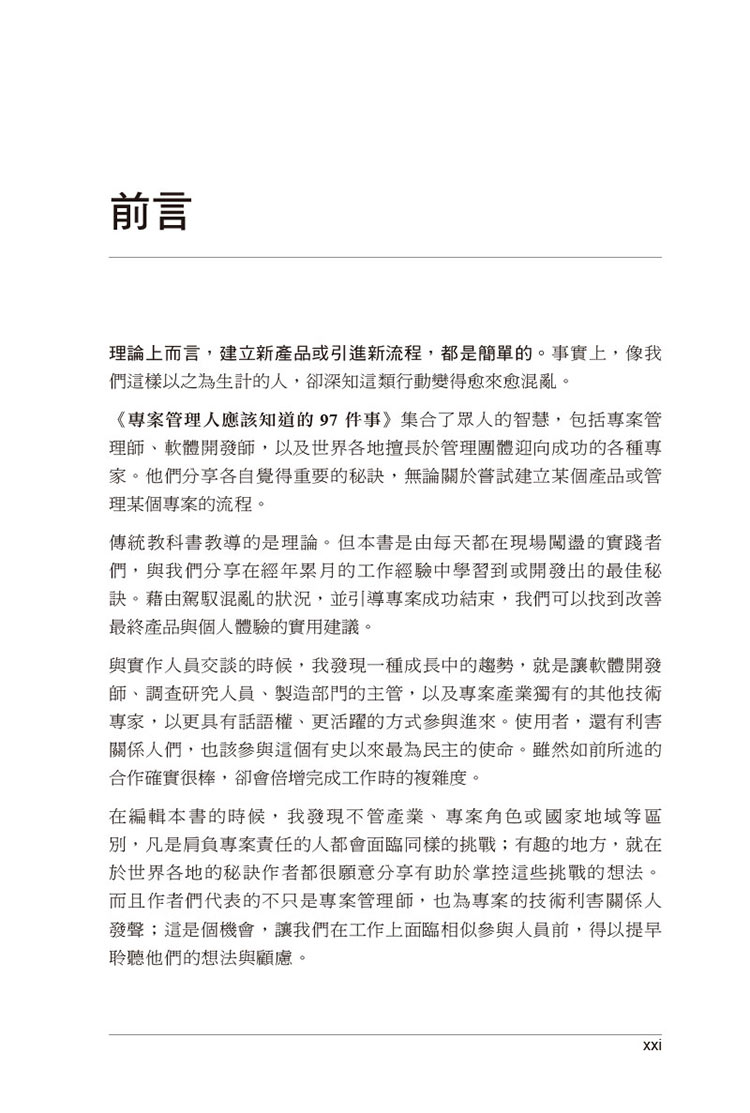 前言

理論上而言，建立新產品或引進新流程，都是簡單的。事實上，像我們這樣以之為生計的人，卻深知這類行動變得愈來愈混亂。

《專案管理人應該知道的 97 件事》集合了眾人的智慧，包括專案管理師、軟體開發師，以及世界各地擅長於管理團體迎向成功的各種專家。他們分享各自覺得重要的秘訣，無論關於嘗試建立某個產品或管理某個專案的流程。

傳統教科書教導的是理論。但本書是由每天都在現場闖盪的實踐者們，與我們分享在經年累月的工作經驗中學習到或開發出的最佳秘訣。藉由駕馭混亂的狀況，並引導專案成功結束，我們可以找到改善最終產品與個人體驗的實用建議。

與實作人員交談的時候，我發現一種成長中的趨勢，就是讓軟體開發師、調查研究人員、製造部門的主管，以及專案產業獨有的其他技術專家，以更具有話語權、更活躍的方式參與進來。使用者，還有利害關係人們，也該參與這個有史以來最為民主的使命。雖然如前所述的合作確實很棒，卻會倍增完成工作時的複雜度。

在編輯本書的時候，我發現不管產業、專案角色或國家地域等區別，凡是肩負專案責任的人都會面臨同樣的挑戰；有趣的地方，就在於世界各地的秘訣作者都很願意分享有助於掌控這些挑戰的想法。而且作者們代表的不只是專案管理師，也為專案的技術利害關係人發聲；這是個機會，讓我們在工作上面臨相似參與人員前，得以提早聆聽他們的想法與顧慮。

xxi